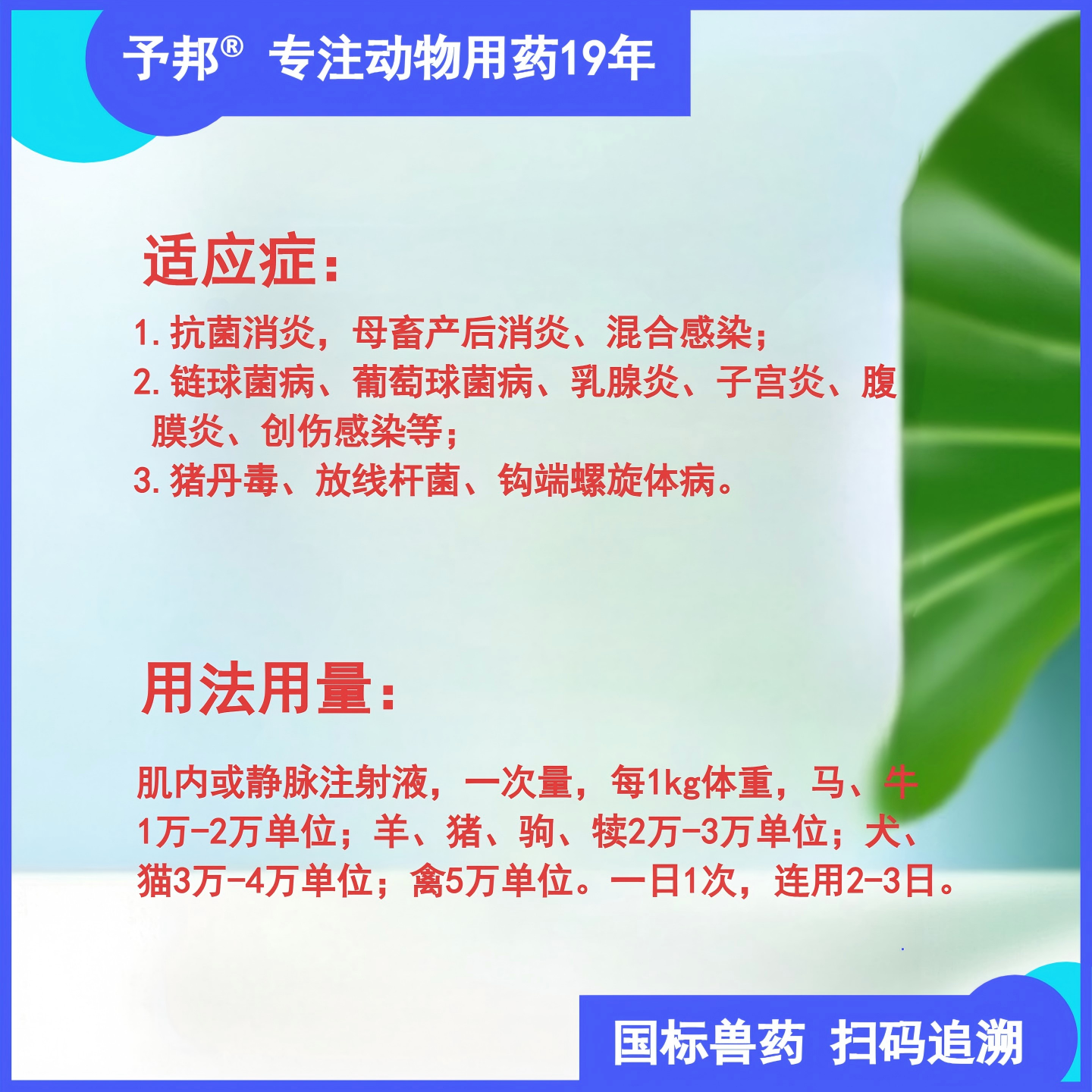 予邦® 专注动物用药19年

适应症：

1. 抗菌消炎，母畜产后消炎、混合感染；
2. 链球菌病、葡萄球菌病、乳腺炎、子宫炎、腹膜炎、创伤感染等；
3. 猪丹毒、放线杆菌、钩端螺旋体病。

用法用量：

肌内或静脉注射液，一次量，每1kg体重，马、牛1万-2万单位；羊、猪、驹、犊2万-3万单位；犬、猫3万-4万单位；禽5万单位。一日1次，连用2-3日。

国标兽药 扫码追溯